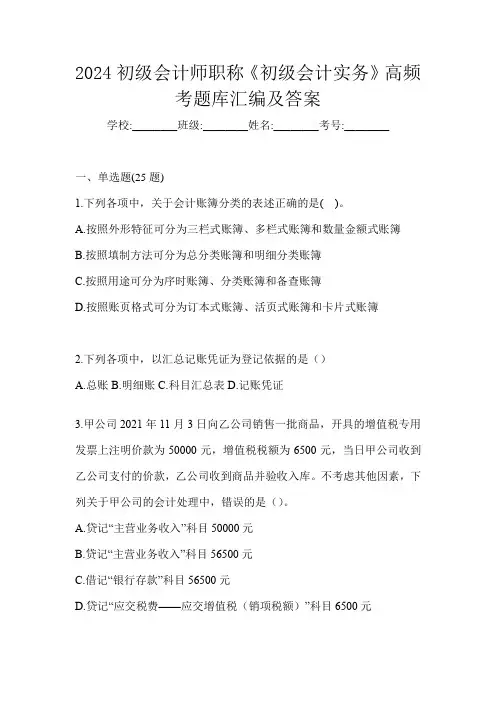 2024 初级会计师职称《初级会计实务》高频考题库汇编及答案

学校:________班级:________姓名:________考号:________

一、单选题(25 题)

1.下列各项中，关于会计账簿分类的表述正确的是( )。

A.按照外形特征可分为三栏式账簿、多栏式账簿和数量金额式账簿

B.按照填制方法可分为总分类账簿和明细分类账簿

C.按照用途可分为序时账簿、分类账簿和备查账簿

D.按照账页格式可分为订本式账簿、活页式账簿和卡片式账簿

2.下列各项中，以汇总记账凭证为登记依据的是（）

A.总账 B.明细账 C.科目汇总表 D.记账凭证

3.甲公司 2021 年 11 月 3 日向乙公司销售一批商品，开具的增值税专用发票上注明价款为 50000 元，增值税税额为 6500 元，当日甲公司收到乙公司支付的价款，乙公司收到商品并验收入库。不考虑其他因素，下列关于甲公司的会计处理中，错误的是（）。

A.贷记“主营业务收入”科目 50000 元

B.贷记“主营业务收入”科目 56500 元

C.借记“银行存款”科目 56500 元

D.贷记“应交税费——应交增值税（销项税额）”科目 6500 元